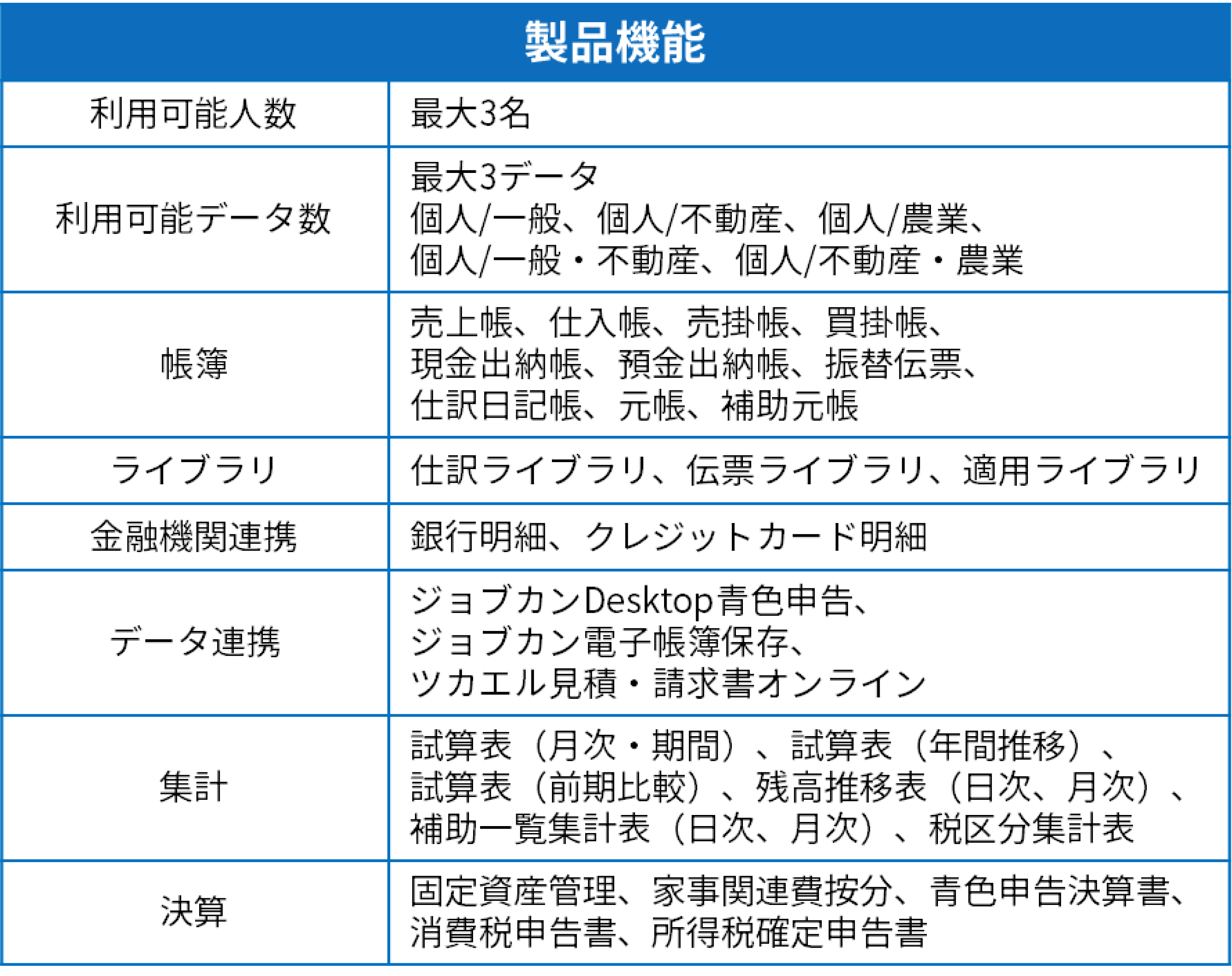 | 製品機能 | |
|---|---|
| 利用可能人数 | 最大3名 |
| 利用可能データ数 | 最大3データ 個人/一般、個人/不動産、個人/農業、個人/一般・不動産、個人/不動産・農業 |
| 帳簿 | 売上帳、仕入帳、売掛帳、買掛帳、現金出納帳、預金出納帳、振替伝票、仕訳日記帳、元帳、補助元帳 |
| ライブラリ | 仕訳ライブラリ、伝票ライブラリ、適用ライブラリ |
| 金融機関連携 | 銀行明細、クレジットカード明細 |
| データ連携 | ジョブカンDesktop青色申告、ジョブカン電子帳簿保存、ツカエル見積・請求書オンライン |
| 集計 | 試算表（月次・期間）、試算表（年間推移）、試算表（前期比較）、残高推移表（日次、月次）、補助一覧集計表（日次、月次）、税区分集計表 |
| 決算 | 固定資産管理、家事関連費按分、青色申告決算書、消費税申告書、所得税確定申告書 |